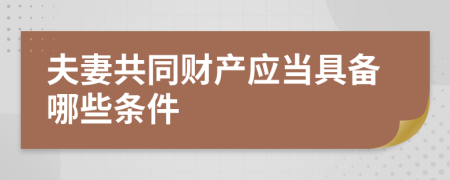 夫妻共同财产应当具备哪些条件